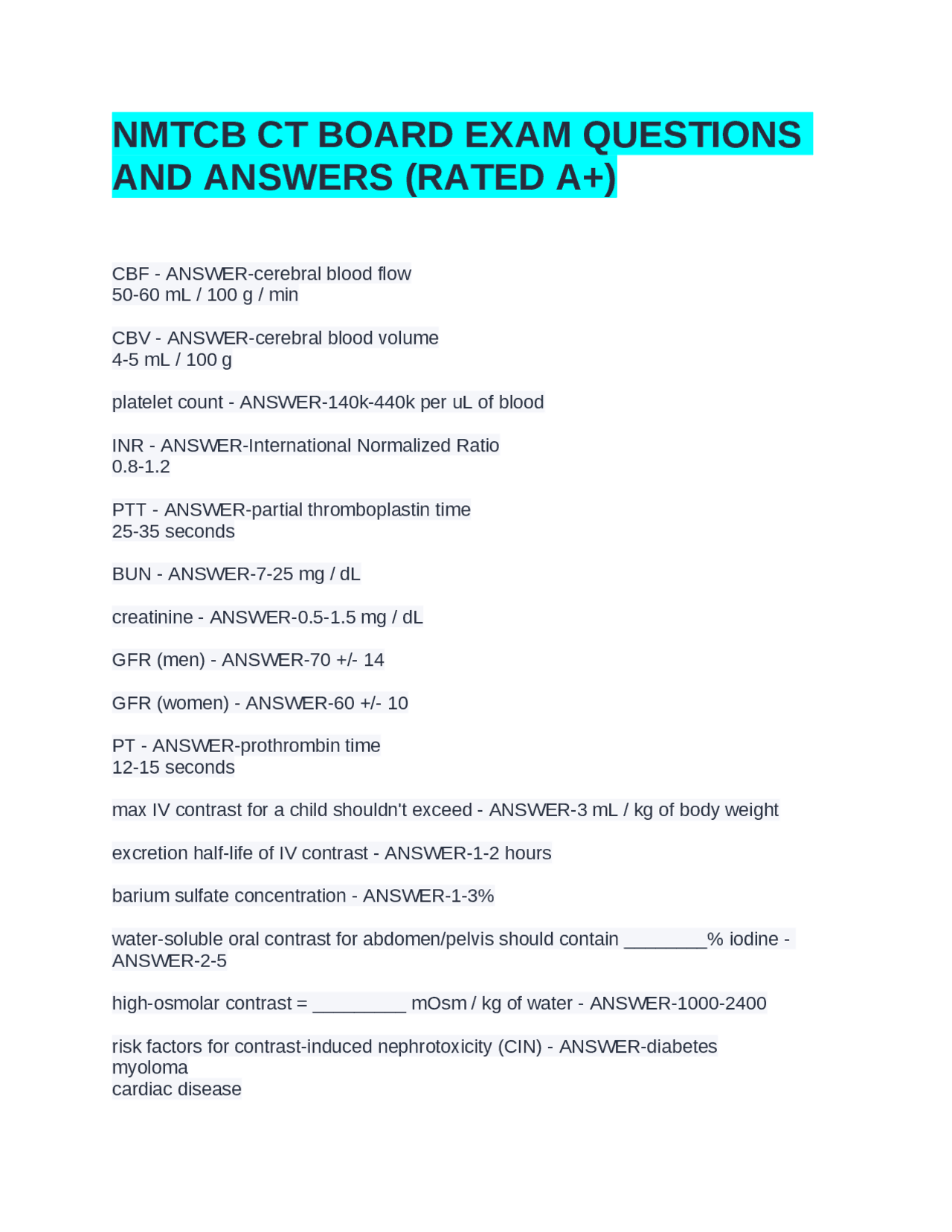 NMTCB CT BOARD EXAM QUESTIONS AND ANSWERS (RATED A+)

CBF - ANSWER-cerebral blood flow
50-60 mL / 100 g / min

CBV - ANSWER-cerebral blood volume
4-5 mL / 100 g

platelet count - ANSWER-140k-440k per uL of blood

INR - ANSWER-International Normalized Ratio
0.8-1.2

PTT - ANSWER-partial thromboplastin time
25-35 seconds

BUN - ANSWER-7-25 mg / dL

creatinine - ANSWER-0.5-1.5 mg / dL

GFR (men) - ANSWER-70 +/- 14

GFR (women) - ANSWER-60 +/- 10

PT - ANSWER-prothrombin time
12-15 seconds

max IV contrast for a child shouldn't exceed - ANSWER-3 mL / kg of body weight

excretion half-life of IV contrast - ANSWER-1-2 hours

barium sulfate concentration - ANSWER-1-3%

water-soluble oral contrast for abdomen/pelvis should contain ________% iodine - ANSWER-2-5

high-osmolar contrast = _________ mOsm / kg of water - ANSWER-1000-2400

risk factors for contrast-induced nephrotoxicity (CIN) - ANSWER-diabetes
myoloma
cardiac disease